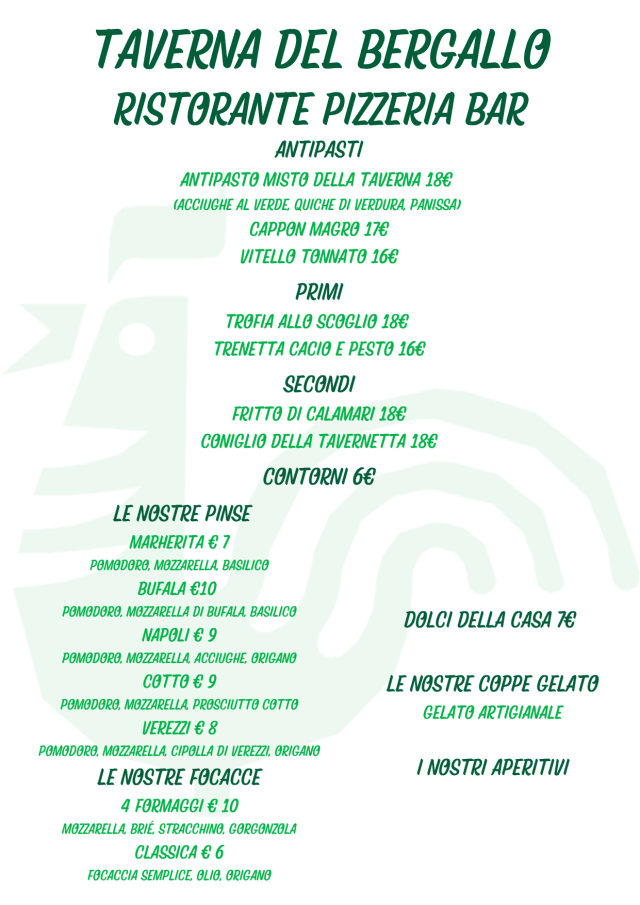 TAVERNA DEL BERGALLO
RISTORANTE PIZZERIA BAR

ANTIPASTI
ANTIPASTO MISTO DELLA TAVERNA 18€
(ACCIUGHE AL VERDE, QUICHE DI VERDURA, PANISSA)
CAPPON MAGRO 17€
VITELLO TONNATO 16€

PRIMI
TROFIA ALLO SCOGLIO 18€
TRENETTA CACIO E PESTO 16€

SECONDI
FRITTO DI CALAMARI 18€
CONIGLIO DELLA TAVERNETTA 18€

CONTORNI 6€

LE NOSTRE PINSE
MARHERITA € 7
POMODORO, MOZZARELLA, BASILICO
BUFALA €10
POMODORO, MOZZARELLA DI BUFALA, BASILICO
NAPOLI € 9
POMODORO, MOZZARELLA, ACCIUGHE, ORIGANO
COTTO € 9
POMODORO, MOZZARELLA, PROSCIUTTO COTTO
VEREZZI € 8
POMODORO, MOZZARELLA, CIPOLLA DI VEREZZI, ORIGANO

LE NOSTRE FOCACCE
4 FORMAGGI € 10
MOZZARELLA, BRIÉ, STRACCHINO, GORGONZOLA
CLASSICA € 6
FOCACCIA SEMPLICE, OLIO, ORIGANO

DOLCI DELLA CASA 7€

LE NOSTRE COPPE GELATO
GELATO ARTIGIANALE

I NOSTRI APERITIVI